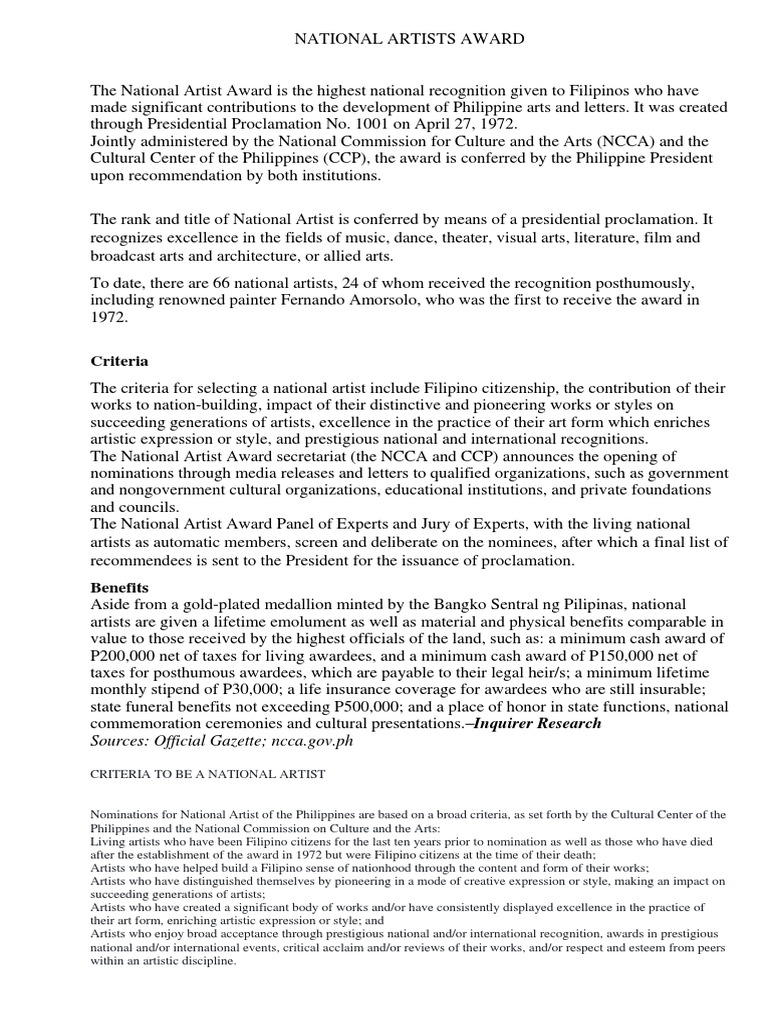 NATIONAL ARTISTS AWARD

The National Artist Award is the highest national recognition given to Filipinos who have made significant contributions to the development of Philippine arts and letters. It was created through Presidential Proclamation No. 1001 on April 27, 1972.
Jointly administered by the National Commission for Culture and the Arts (NCCA) and the Cultural Center of the Philippines (CCP), the award is conferred by the Philippine President upon recommendation by both institutions.

The rank and title of National Artist is conferred by means of a presidential proclamation. It recognizes excellence in the fields of music, dance, theater, visual arts, literature, film and broadcast arts and architecture, or allied arts.

To date, there are 66 national artists, 24 of whom received the recognition posthumously, including renowned painter Fernando Amorsolo, who was the first to receive the award in 1972.

Criteria

The criteria for selecting a national artist include Filipino citizenship, the contribution of their works to nation-building, impact of their distinctive and pioneering works or styles on succeeding generations of artists, excellence in the practice of their art form which enriches artistic expression or style, and prestigious national and international recognitions.
The National Artist Award secretariat (the NCCA and CCP) announces the opening of nominations through media releases and letters to qualified organizations, such as government and nongovernment cultural organizations, educational institutions, and private foundations and councils.
The National Artist Award Panel of Experts and Jury of Experts, with the living national artists as automatic members, screen and deliberate on the nominees, after which a final list of recommendees is sent to the President for the issuance of proclamation.

Benefits
Aside from a gold-plated medallion minted by the Bangko Sentral ng Pilipinas, national artists are given a lifetime emolument as well as material and physical benefits comparable in value to those received by the highest officials of the land, such as: a minimum cash award of P200,000 net of taxes for living awardees, and a minimum cash award of P150,000 net of taxes for posthumous awardees, which are payable to their legal heir/s; a minimum lifetime monthly stipend of P30,000; a life insurance coverage for awardees who are still insurable; state funeral benefits not exceeding P500,000; and a place of honor in state functions, national commemoration ceremonies and cultural presentations.–Inquirer Research
Sources: Official Gazette; ncca.gov.ph

CRITERIA TO BE A NATIONAL ARTIST

Nominations for National Artist of the Philippines are based on a broad criteria, as set forth by the Cultural Center of the Philippines and the National Commission on Culture and the Arts:
Living artists who have been Filipino citizens for the last ten years prior to nomination as well as those who have died after the establishment of the award in 1972 but were Filipino citizens at the time of their death;
Artists who have helped build a Filipino sense of nationhood through the content and form of their works;
Artists who have distinguished themselves by pioneering in a mode of creative expression or style, making an impact on succeeding generations of artists;
Artists who have created a significant body of works and/or have consistently displayed excellence in the practice of their art form, enriching artistic expression or style; and
Artists who enjoy broad acceptance through prestigious national and/or international recognition, awards in prestigious national and/or international events, critical acclaim and/or reviews of their works, and/or respect and esteem from peers within an artistic discipline.